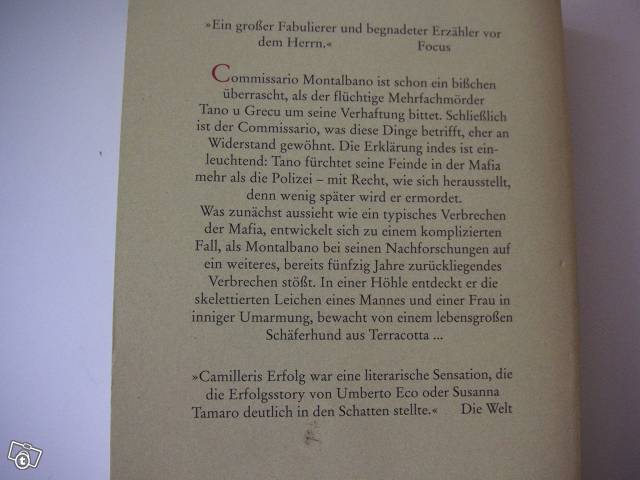 »Ein großer Fabulierer und begnadeter Erzähler vor dem Herrn.« Focus

Commissario Montalbano ist schon ein bißchen überrascht, als der flüchtige Mehrfachmörder Tano u Grecu um seine Verhaftung bittet. Schließlich ist der Commissario, was diese Dinge betrifft, eher an Widerstand gewöhnt. Die Erklärung indes ist einleuchtend: Tano fürchtet seine Feinde in der Mafia mehr als die Polizei – mit Recht, wie sich herausstellt, denn wenig später wird er ermordet.

Was zunächst aussieht wie ein typisches Verbrechen der Mafia, entwickelt sich zu einem komplizierten Fall, als Montalbano bei seinen Nachforschungen auf ein weiteres, bereits fünfzig Jahre zurückliegendes Verbrechen stößt. In einer Höhle entdeckt er die skelettierten Leichen eines Mannes und einer Frau in inniger Umarmung, bewacht von einem lebensgroßen Schäferhund aus Terracotta ...

»Camilleris Erfolg war eine literarische Sensation, die die Erfolgsstory von Umberto Eco oder Susanna Tamaro deutlich in den Schatten stellte.« Die Welt